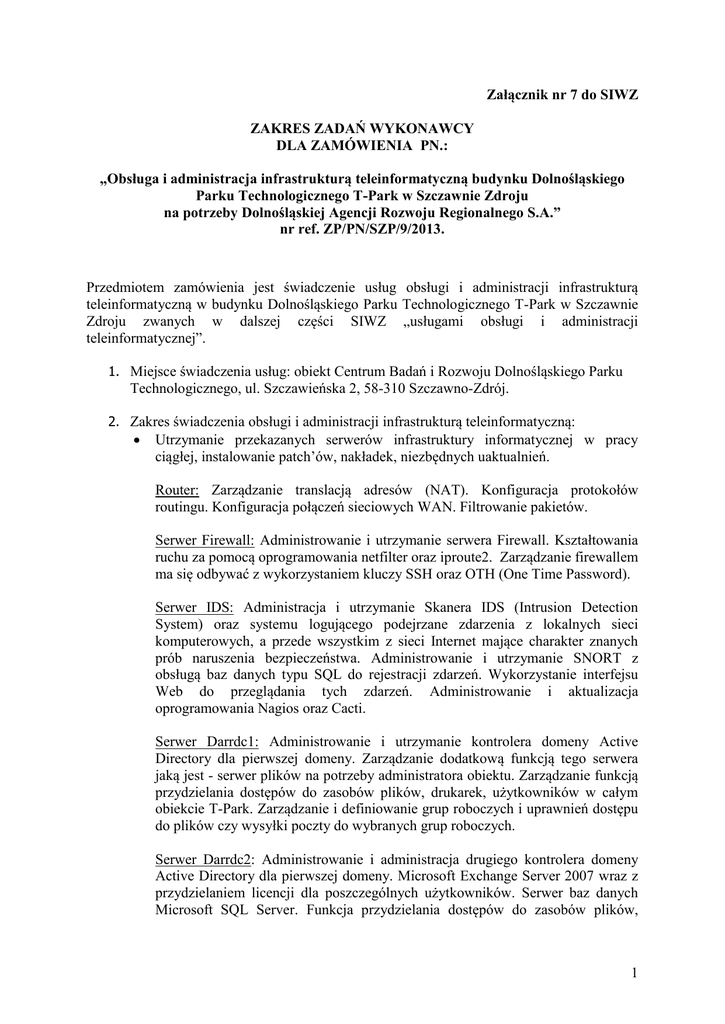 Załącznik nr 7 do SIWZ

ZAKRES ZADAŃ WYKONAWCY
DLA ZAMÓWIENIA PN.:

„Obsługa i administracja infrastrukturą teleinformatyczną budynku Dolnośląskiego Parku Technologicznego T-Park w Szczawnie Zdroju na potrzeby Dolnośląskiej Agencji Rozwoju Regionalnego S.A.”
nr ref. ZP/PN/SZP/9/2013.

Przedmiotem zamówienia jest świadczenie usług obsługi i administracji infrastrukturą teleinformatyczną w budynku Dolnośląskiego Parku Technologicznego T-Park w Szczawnie Zdroju zwanych w dalszej części SIWZ „usługami obsługi i administracji teleinformatycznej”.

1. Miejsce świadczenia usług: obiekt Centrum Badań i Rozwoju Dolnośląskiego Parku Technologicznego, ul. Szczawieńska 2, 58-310 Szczawno-Zdrój.

2. Zakres świadczenia obsługi i administracji infrastrukturą teleinformatyczną:
• Utrzymanie przekazanych serwerów infrastruktury informatycznej w pracy ciągłej, instalowanie patch’ów, nakładek, niezbędnych uaktualnień.

Router: Zarządzanie translacją adresów (NAT). Konfiguracja protokołów routingu. Konfiguracja połączeń sieciowych WAN. Filtrowanie pakietów.

Serwer Firewall: Administrowanie i utrzymanie serwera Firewall. Kształtowania ruchu za pomocą oprogramowania netfilter oraz iproute2. Zarządzanie firewallem ma się odbywać z wykorzystaniem kluczy SSH oraz OTH (One Time Password).

Serwer IDS: Administracja i utrzymanie Skanera IDS (Intrusion Detection System) oraz systemu logującego podejrzane zdarzenia z lokalnych sieci komputerowych, a przede wszystkim z sieci Internet mające charakter znanych prób naruszenia bezpieczeństwa. Administrowanie i utrzymanie SNORT z obsługą baz danych typu SQL do rejestracji zdarzeń. Wykorzystanie interfejsu Web do przeglądania tych zdarzeń. Administrowanie i aktualizacja oprogramowania Nagios oraz Cacti.

Serwer Darrdc1: Administrowanie i utrzymanie kontrolera domeny Active Directory dla pierwszej domeny. Zarządzanie dodatkową funkcją tego serwera jaką jest - serwer plików na potrzeby administratora obiektu. Zarządzanie funkcją przydzielania dostępów do zasobów plików, drukarek, użytkowników w całym obiekcie T-Park. Zarządzanie i definiowanie grup roboczych i uprawnień dostępu do plików czy wysyłki poczty do wybranych grup roboczych.

Serwer Darrdc2: Administrowanie i administracja drugiego kontrolera domeny Active Directory dla pierwszej domeny. Microsoft Exchange Server 2007 wraz z przydzielaniem licencji dla poszczególnych użytkowników. Serwer baz danych Microsoft SQL Server. Funkcja przydzielania dostępów do zasobów plików,

1